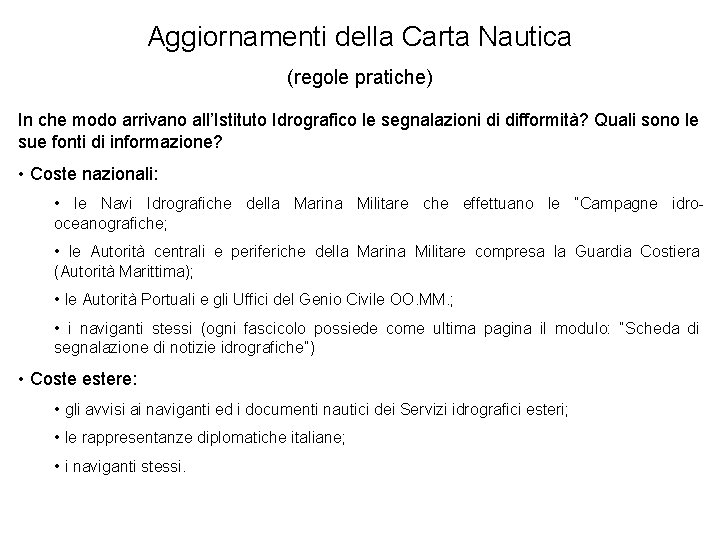 Aggiornamenti della Carta Nautica

(regole pratiche)

In che modo arrivano all'Istituto Idrografico le segnalazioni di difformità? Quali sono le sue fonti di informazione?

• Coste nazionali:

• le Navi Idrografiche della Marina Militare che effettuano le "Campagne idro-oceanografiche;

• le Autorità centrali e periferiche della Marina Militare compresa la Guardia Costiera (Autorità Marittima);

• le Autorità Portuali e gli Uffici del Genio Civile OO.MM.;

• i naviganti stessi (ogni fascicolo possiede come ultima pagina il modulo: "Scheda di segnalazione di notizie idrografiche")

• Coste estere:

• gli avvisi ai naviganti ed i documenti nautici dei Servizi idrografici esteri;

• le rappresentanze diplomatiche italiane;

• i naviganti stessi.